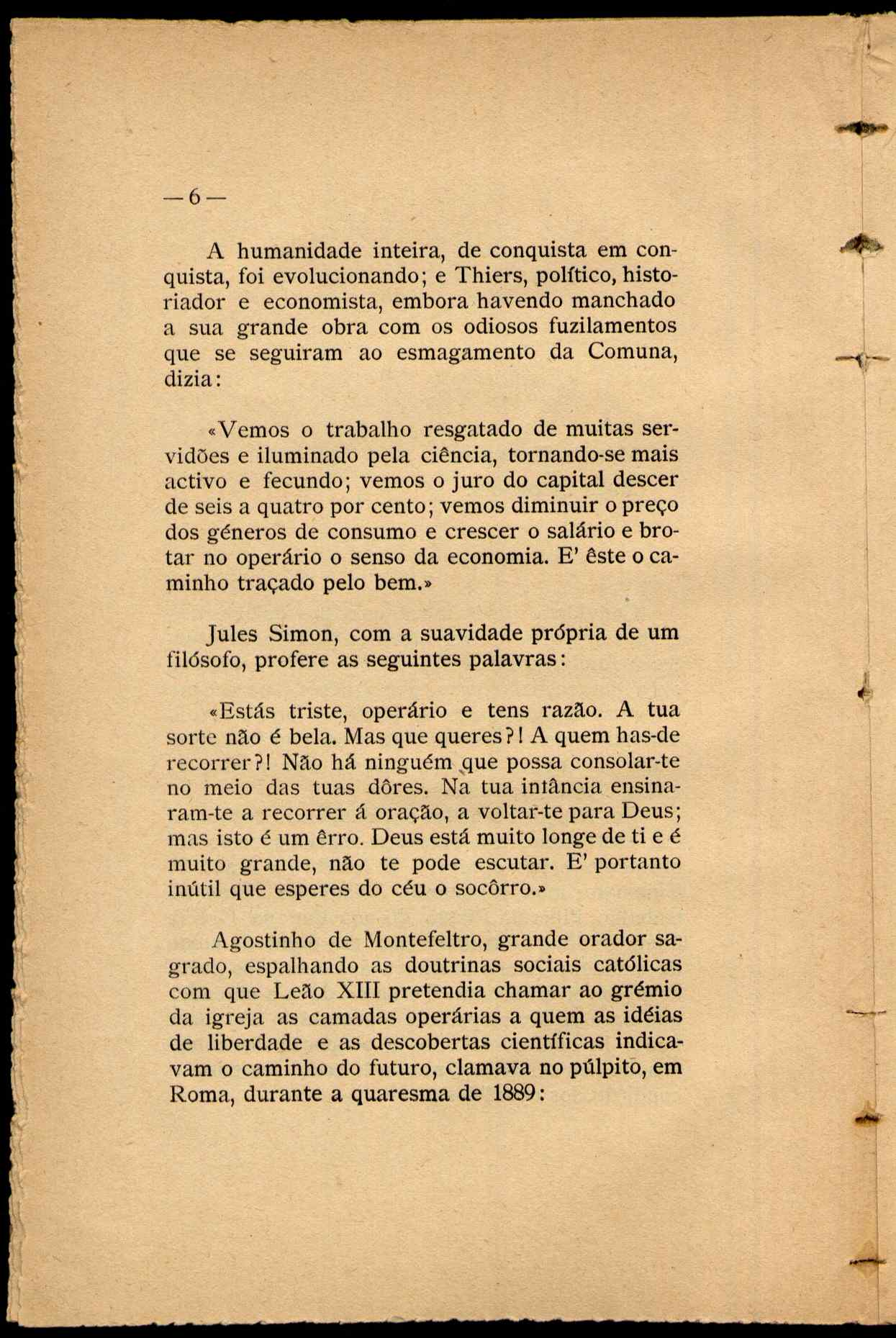 — 6 —

A humanidade inteira, de conquista em conquista, foi evolucionando; e Thiers, político, historiador e economista, embora havendo manchado a sua grande obra com os odiosos fuzilamentos que se seguiram ao esmagamento da Comuna, dizia:

«Vemos o trabalho resgatado de muitas servidões e iluminado pela ciência, tornando-se mais activo e fecundo; vemos o juro do capital descer de seis a quatro por cento; vemos diminuir o preço dos géneros de consumo e crescer o salário e brotar no operário o senso da economia. E' êste o caminho traçado pelo bem.»

Jules Simon, com a suavidade própria de um filósofo, profere as seguintes palavras:

«Estás triste, operário e tens razão. A tua sorte não é bela. Mas que queres?! A quem has-de recorrer?! Não há ninguém que possa consolar-te no meio das tuas dôres. Na tua infância ensinaram-te a recorrer á oração, a voltar-te para Deus; mas isto é um êrro. Deus está muito longe de ti e é muito grande, não te pode escutar. E' portanto inútil que esperes do céu o socôrro.»

Agostinho de Montefeltro, grande orador sagrado, espalhando as doutrinas sociais católicas com que Leão XIII pretendia chamar ao grémio da igreja as camadas operárias a quem as idéias de liberdade e as descobertas científicas indicavam o caminho do futuro, clamava no púlpito, em Roma, durante a quaresma de 1889: